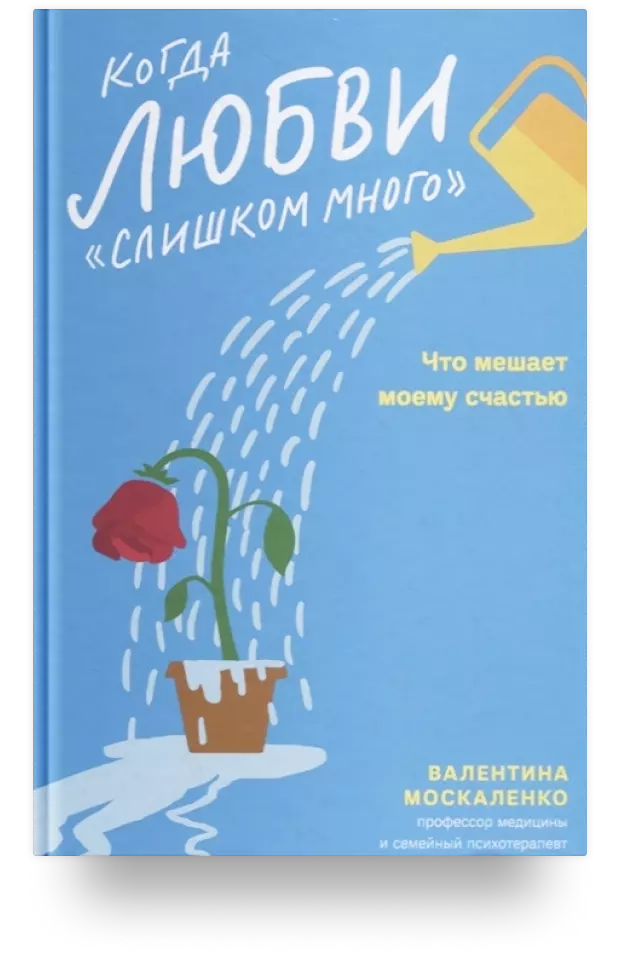 КОГДА
ЛЮБВИ
«СЛИШКОМ МНОГО»

Что мешает моему счастью

ВАЛЕНТИНА МОСКАЛЕНКО
профессор медицины и семейный психотерапевт